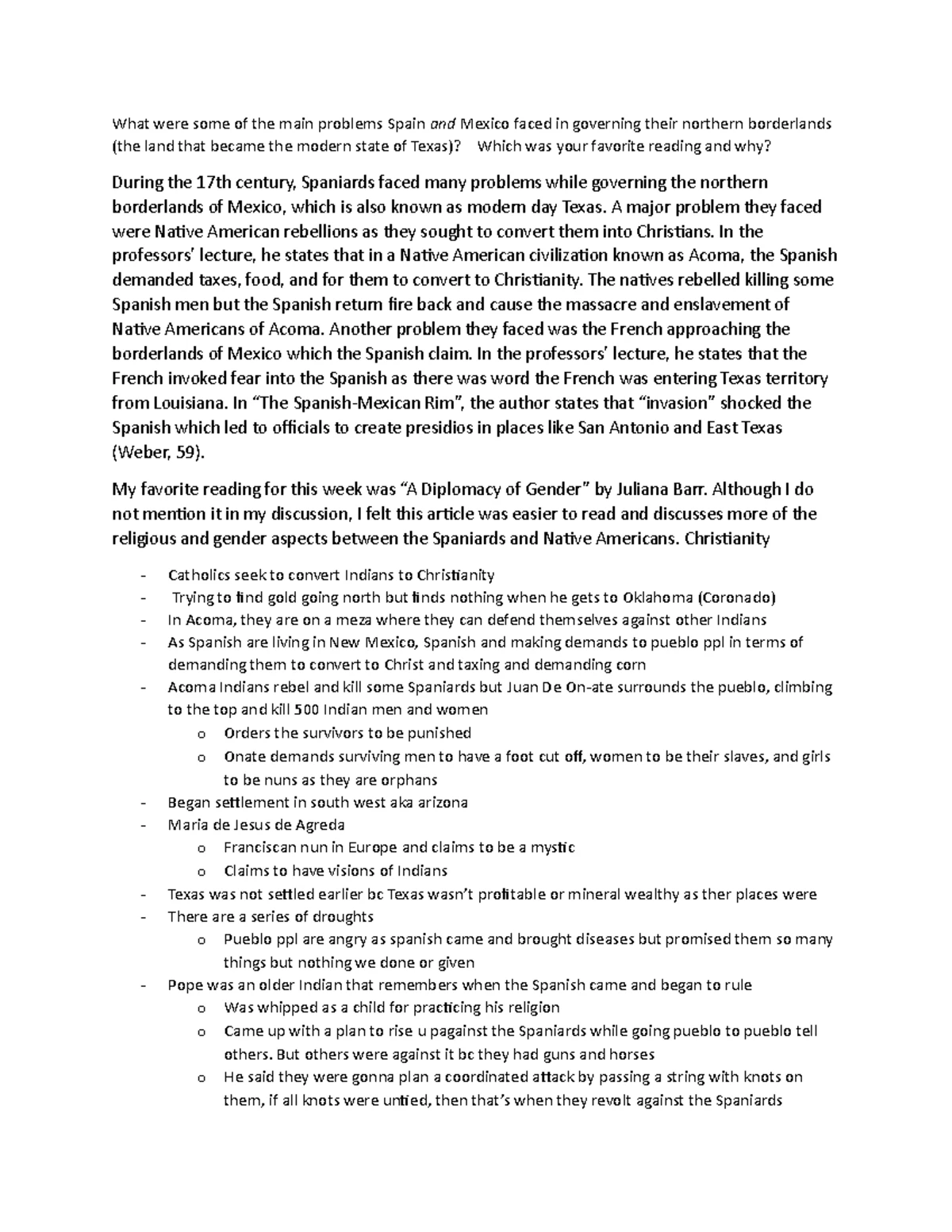 What were some of the main problems Spain and Mexico faced in governing their northern borderlands (the land that became the modern state of Texas)? Which was your favorite reading and why?

During the 17th century, Spaniards faced many problems while governing the northern borderlands of Mexico, which is also known as modern day Texas. A major problem they faced were Native American rebellions as they sought to convert them into Christians. In the professors' lecture, he states that in a Native American civilization known as Acoma, the Spanish demanded taxes, food, and for them to convert to Christianity. The natives rebelled killing some Spanish men but the Spanish return fire back and cause the massacre and enslavement of Native Americans of Acoma. Another problem they faced was the French approaching the borderlands of Mexico which the Spanish claim. In the professors' lecture, he states that the French invoked fear into the Spanish as there was word the French was entering Texas territory from Louisiana. In "The Spanish-Mexican Rim", the author states that "invasion" shocked the Spanish which led to officials to create presidios in places like San Antonio and East Texas (Weber, 59).

My favorite reading for this week was "A Diplomacy of Gender" by Juliana Barr. Although I do not mention it in my discussion, I felt this article was easier to read and discusses more of the religious and gender aspects between the Spaniards and Native Americans. Christianity

- Catholics seek to convert Indians to Christianity
- Trying to find gold going north but finds nothing when he gets to Oklahoma (Coronado)
- In Acoma, they are on a meza where they can defend themselves against other Indians
- As Spanish are living in New Mexico, Spanish and making demands to pueblo ppl in terms of demanding them to convert to Christ and taxing and demanding corn
- Acoma Indians rebel and kill some Spaniards but Juan De On-ate surrounds the pueblo, climbing to the top and kill 500 Indian men and women
o Orders the survivors to be punished
o Onate demands surviving men to have a foot cut off, women to be their slaves, and girls to be nuns as they are orphans
- Began settlement in south west aka arizona
- Maria de Jesus de Agreda
o Franciscan nun in Europe and claims to be a mystic
o Claims to have visions of Indians
- Texas was not settled earlier bc Texas wasn't profitable or mineral wealthy as ther places were
- There are a series of droughts
o Pueblo ppl are angry as spanish came and brought diseases but promised them so many things but nothing we done or given
- Pope was an older Indian that remembers when the Spanish came and began to rule
o Was whipped as a child for practicing his religion
o Came up with a plan to rise u pagainst the Spaniards while going pueblo to pueblo tell others. But others were against it bc they had guns and horses
o He said they were gonna plan a coordinated attack by passing a string with knots on them, if all knots were untied, then that's when they revolt against the Spaniards